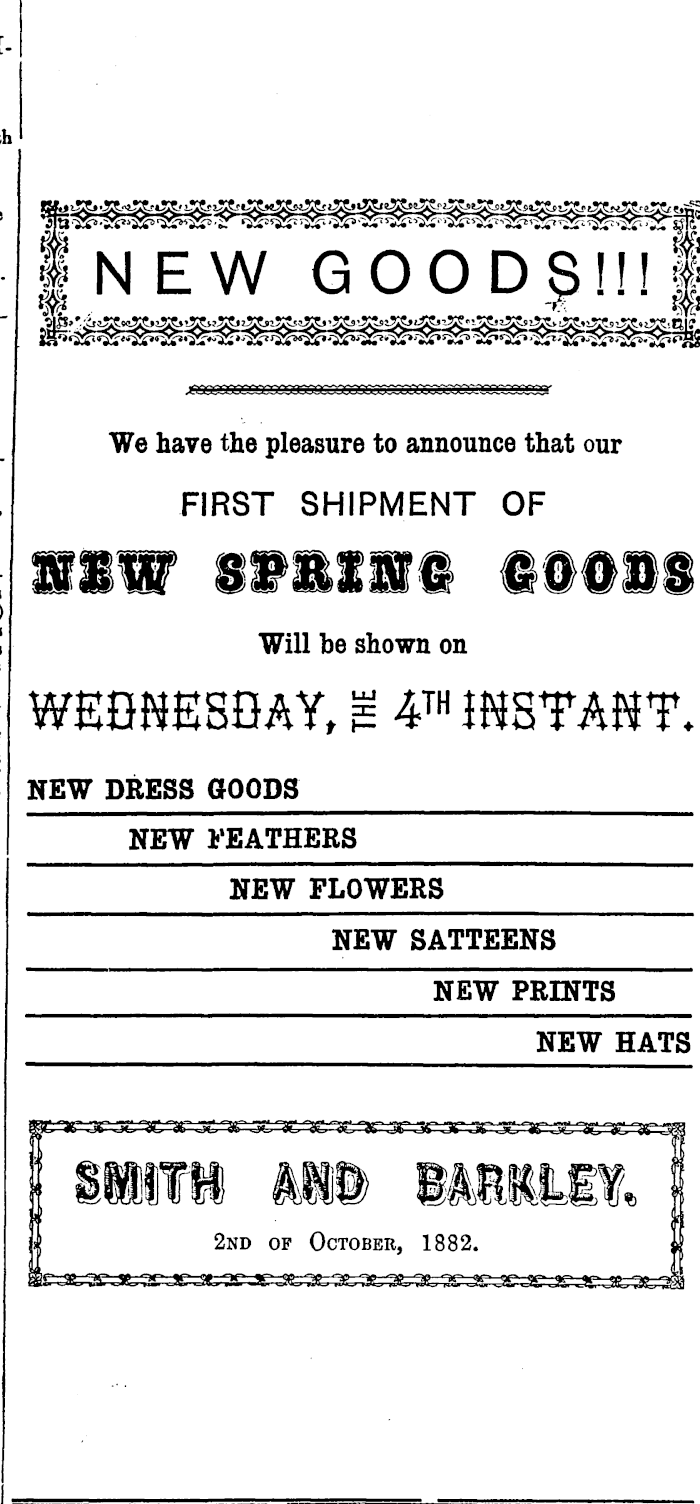 NEW GOODS!!!

We have the pleasure to announce that our

FIRST SHIPMENT OF

NEW SPRING GOODS

Will be shown on

WEDNESDAY, THE 4TH INSTANT.

NEW DRESS GOODS

NEW FEATHERS

NEW FLOWERS

NEW SATTEENS

NEW PRINTS

NEW HATS

SMITH AND BARKLEY.

2ND OF OCTOBER, 1882.